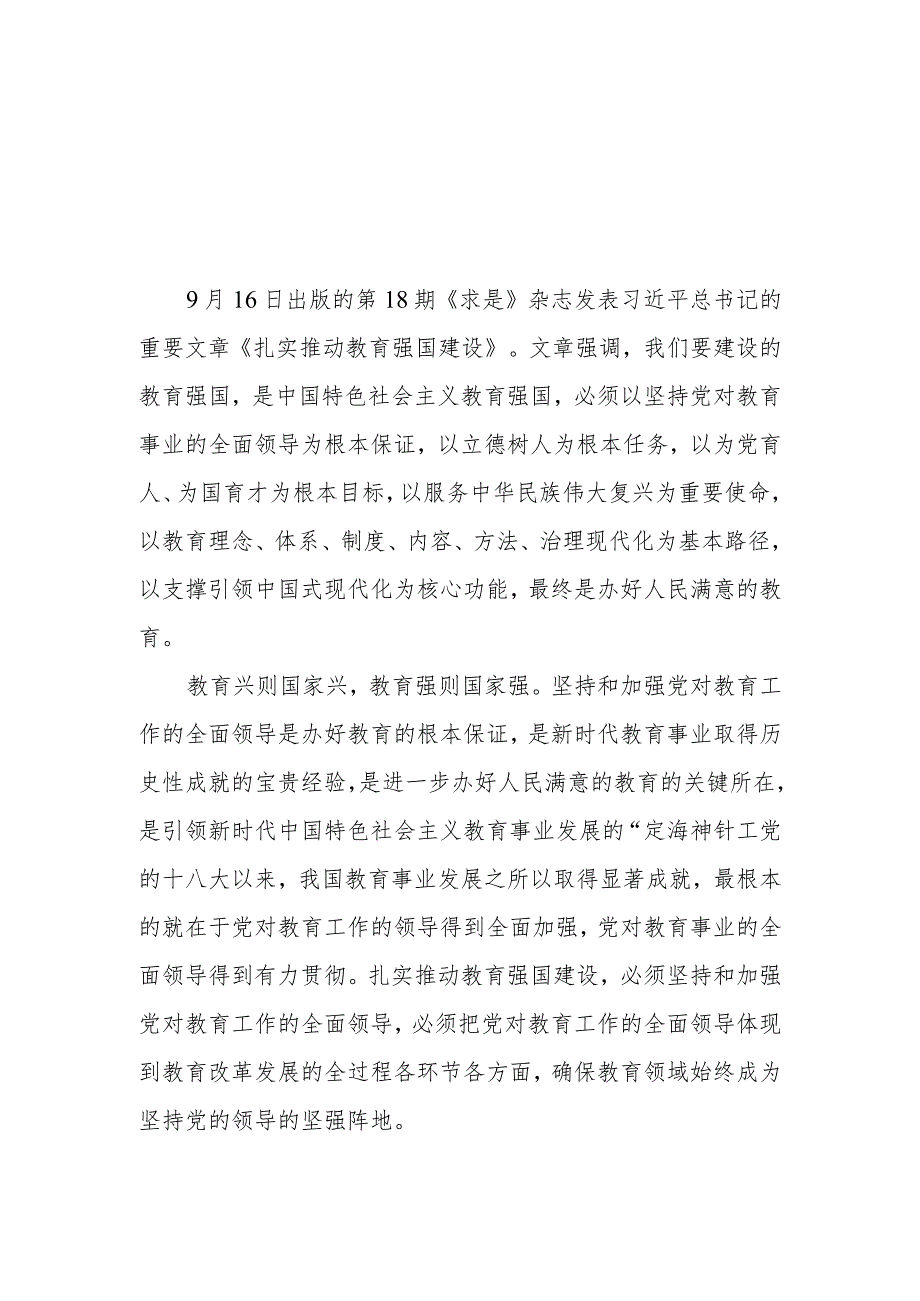 9月16日出版的第18期《求是》杂志发表习近平总书记的重要文章《扎实推动教育强国建设》。文章强调，我们要建设的教育强国，是中国特色社会主义教育强国，必须以坚持党对教育事业的全面领导为根本保证，以立德树人为根本任务，以为党育人、为国育才为根本目标，以服务中华民族伟大复兴为重要使命，以教育理念、体系、制度、内容、方法、治理现代化为基本路径，以支撑引领中国式现代化为核心功能，最终是办好人民满意的教育。

教育兴则国家兴，教育强则国家强。坚持和加强党对教育工作的全面领导是办好教育的根本保证，是新时代教育事业取得历史性成就的宝贵经验，是进一步办好人民满意的教育的关键所在，是引领新时代中国特色社会主义教育事业发展的“定海神针工党的十八大以来，我国教育事业发展之所以取得显著成就，最根本的就在于党对教育工作的领导得到全面加强，党对教育事业的全面领导得到有力贯彻。扎实推动教育强国建设，必须坚持和加强党对教育工作的全面领导，必须把党对教育工作的全面领导体现到教育改革发展的全过程各环节各方面，确保教育领域始终成为坚持党的领导的坚强阵地。